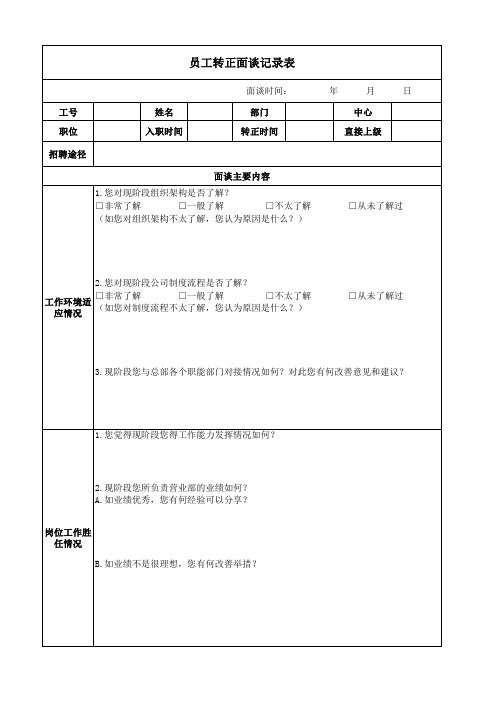 员工转正面谈记录表

面谈时间：　　年　　月　　日

| 工号 | | 姓名 | | 部门 | | 中心 | |
|---|---|---|---|---|---|---|---|
| 职位 | | 入职时间 | | 转正时间 | | 直接上级 | |
| 招聘途径 | | | | | | | |

面谈主要内容

工作环境适应情况

1.您对现阶段组织架构是否了解？
□非常了解　□一般了解　□不太了解　□从未了解过
（如您对组织架构不太了解，您认为原因是什么？）

2.您对现阶段公司制度流程是否了解？
□非常了解　□一般了解　□不太了解　□从未了解过
（如您对制度流程不太了解，您认为原因是什么？）

3.现阶段您与总部各个职能部门对接情况如何？对此您有何改善意见和建议？

岗位工作胜任情况

1.您觉得现阶段您得工作能力发挥情况如何？

2.现阶段您所负责营业部的业绩如何？
A.如业绩优秀，您有何经验可以分享？

B.如业绩不是很理想，您有何改善举措？